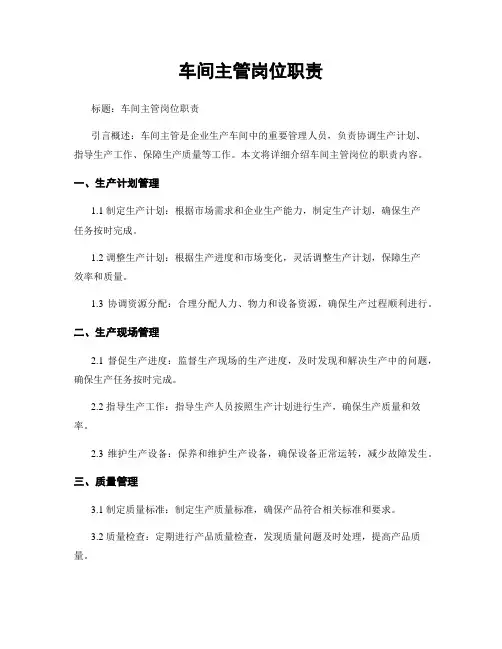 车间主管岗位职责

标题：车间主管岗位职责

引言概述：车间主管是企业生产车间中的重要管理人员，负责协调生产计划、指导生产工作、保障生产质量等工作。本文将详细介绍车间主管岗位的职责内容。

一、生产计划管理

1.1 制定生产计划：根据市场需求和企业生产能力，制定生产计划，确保生产任务按时完成。

1.2 调整生产计划：根据生产进度和市场变化，灵活调整生产计划，保障生产效率和质量。

1.3 协调资源分配：合理分配人力、物力和设备资源，确保生产过程顺利进行。

二、生产现场管理

2.1 督促生产进度：监督生产现场的生产进度，及时发现和解决生产中的问题，确保生产任务按时完成。

2.2 指导生产工作：指导生产人员按照生产计划进行生产，确保生产质量和效率。

2.3 维护生产设备：保养和维护生产设备，确保设备正常运转，减少故障发生。

三、质量管理

3.1 制定质量标准：制定生产质量标准，确保产品符合相关标准和要求。

3.2 质量检查：定期进行产品质量检查，发现质量问题及时处理，提高产品质量。